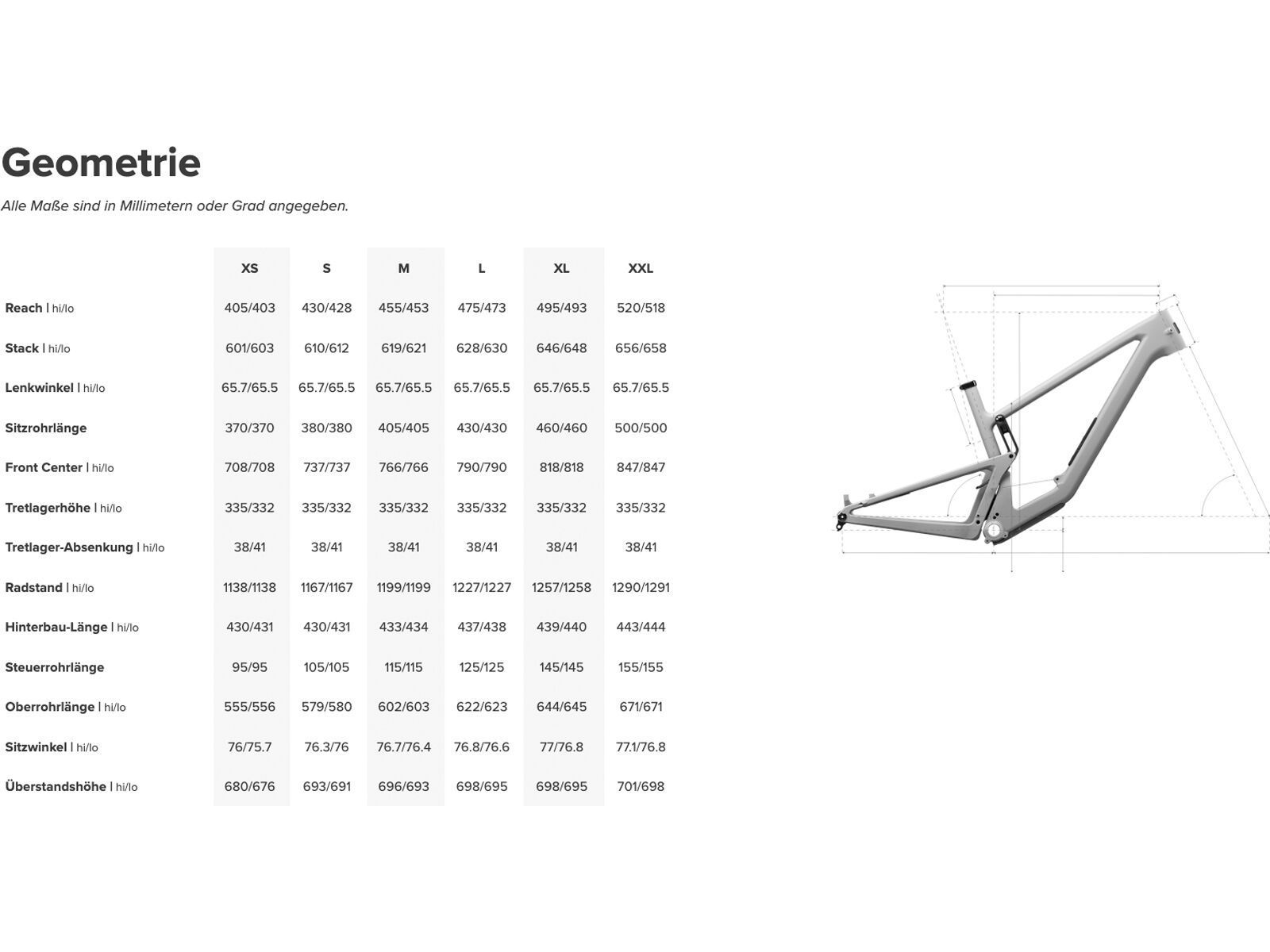 Geometrie

Alle Maße sind in Millimetern oder Grad angegeben.

| | XS | S | M | L | XL | XXL |
|---|---|---|---|---|---|---|
| Reach \| hi/lo | 405/403 | 430/428 | 455/453 | 475/473 | 495/493 | 520/518 |
| Stack \| hi/lo | 601/603 | 610/612 | 619/621 | 628/630 | 646/648 | 656/658 |
| Lenkwinkel \| hi/lo | 65.7/65.5 | 65.7/65.5 | 65.7/65.5 | 65.7/65.5 | 65.7/65.5 | 65.7/65.5 |
| Sitzrohrlänge | 370/370 | 380/380 | 405/405 | 430/430 | 460/460 | 500/500 |
| Front Center \| hi/lo | 708/708 | 737/737 | 766/766 | 790/790 | 818/818 | 847/847 |
| Tretlagerhöhe \| hi/lo | 335/332 | 335/332 | 335/332 | 335/332 | 335/332 | 335/332 |
| Tretlager-Absenkung \| hi/lo | 38/41 | 38/41 | 38/41 | 38/41 | 38/41 | 38/41 |
| Radstand \| hi/lo | 1138/1138 | 1167/1167 | 1199/1199 | 1227/1227 | 1257/1258 | 1290/1291 |
| Hinterbau-Länge \| hi/lo | 430/431 | 430/431 | 433/434 | 437/438 | 439/440 | 443/444 |
| Steuerrohrlänge | 95/95 | 105/105 | 115/115 | 125/125 | 145/145 | 155/155 |
| Oberrohrlänge \| hi/lo | 555/556 | 579/580 | 602/603 | 622/623 | 644/645 | 671/671 |
| Sitzwinkel \| hi/lo | 76/75.7 | 76.3/76 | 76.7/76.4 | 76.8/76.6 | 77/76.8 | 77.1/76.8 |
| Überstandshöhe \| hi/lo | 680/676 | 693/691 | 696/693 | 698/695 | 698/695 | 701/698 |